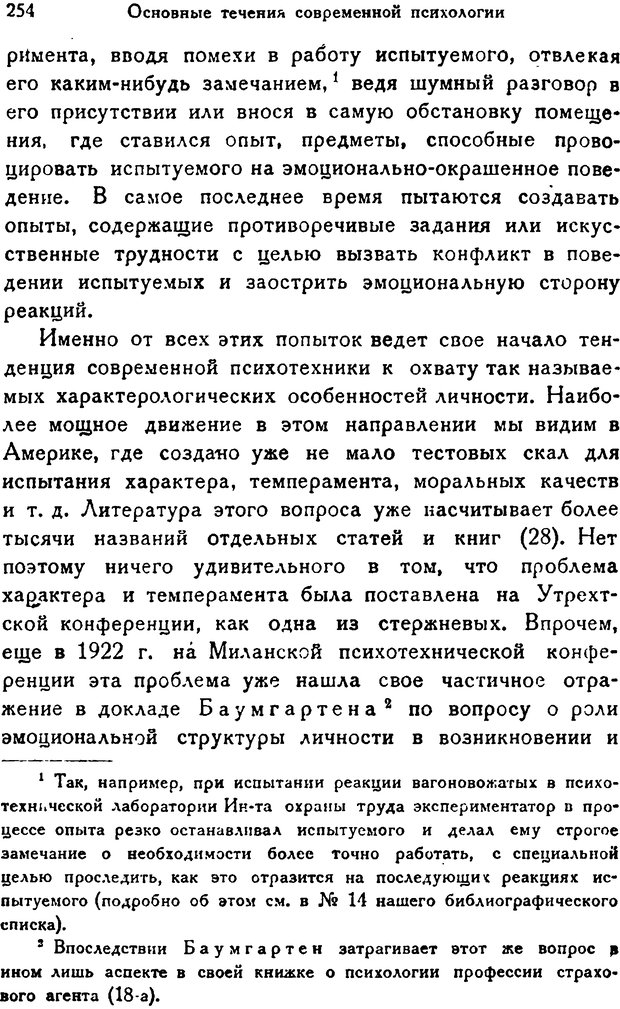 254 Основные течения современной психологии

римента, вводя помехи в работу испытуемого, отвлекая его каким-нибудь замечанием,$^1$ ведя шумный разговор в его присутствии или внося в самую обстановку помещения, где ставился опыт, предметы, способные провоцировать испытуемого на эмоционально-окрашенное поведение. В самое последнее время пытаются создавать опыты, содержащие противоречивые задания или искусственные трудности с целью вызвать конфликт в поведении испытуемых и заострить эмоциональную сторону реакций.

Именно от всех этих попыток ведет свое начало тенденция современной психотехники к охвату так называемых характерологических особенностей личности. Наиболее мощное движение в этом направлении мы видим в Америке, где создано уже не мало тестовых скал для испытания характера, темперамента, моральных качеств и т. д. Литература этого вопроса уже насчитывает более тысячи названий отдельных статей и книг (28). Нет поэтому ничего удивительного в том, что проблема характера и темперамента была поставлена на Утрехтской конференции, как одна из стержневых. Впрочем, еще в 1922 г. на Миланской психотехнической конференции эта проблема уже нашла свое частичное отражение в докладе Баумгартена$^2$ по вопросу о роли эмоциональной структуры личности в возникновении и

$^1$ Так, например, при испытании реакции вагоновожатых в психотехнической лаборатории Ин-та охраны труда экспериментатор в процессе опыта резко останавливал испытуемого и делал ему строгое замечание о необходимости более точно работать, с специальной целью проследить, как это отразится на последующих реакциях испытуемого (подробно об этом см. в № 14 нашего библиографического списка).

$^2$ Впоследствии Баумгартен затрагивает этот же вопрос в ином лишь аспекте в своей книжке о психологии профессии страхового агента (18-а).